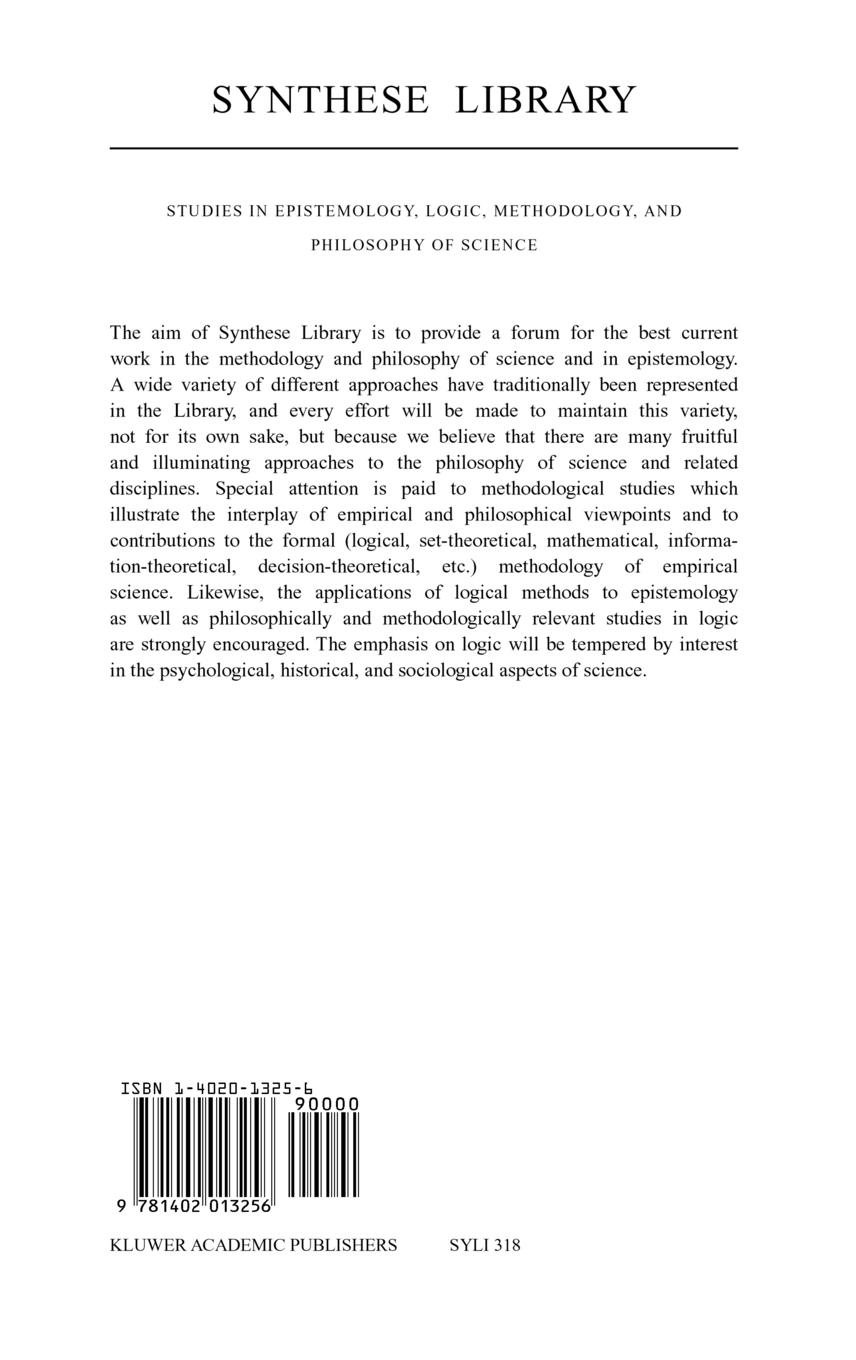 SYNTHESE LIBRARY

STUDIES IN EPISTEMOLOGY, LOGIC, METHODOLOGY, AND PHILOSOPHY OF SCIENCE

The aim of Synthese Library is to provide a forum for the best current work in the methodology and philosophy of science and in epistemology. A wide variety of different approaches have traditionally been represented in the Library, and every effort will be made to maintain this variety, not for its own sake, but because we believe that there are many fruitful and illuminating approaches to the philosophy of science and related disciplines. Special attention is paid to methodological studies which illustrate the interplay of empirical and philosophical viewpoints and to contributions to the formal (logical, set-theoretical, mathematical, information-theoretical, decision-theoretical, etc.) methodology of empirical science. Likewise, the applications of logical methods to epistemology as well as philosophically and methodologically relevant studies in logic are strongly encouraged. The emphasis on logic will be tempered by interest in the psychological, historical, and sociological aspects of science.

ISBN 1-4020-1325-6

90000

9 781402 013256

KLUWER ACADEMIC PUBLISHERS SYLI 318